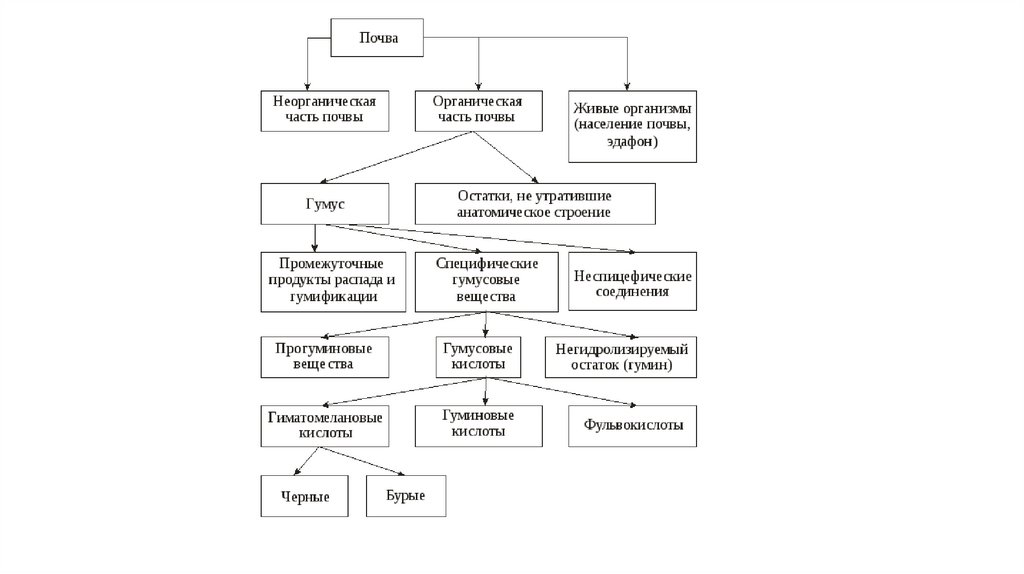 Почва

Неорганическая часть почвы

Органическая часть почвы

Живые организмы (население почвы, эдафон)

Гумус

Остатки, не утратившие анатомическое строение

Промежуточные продукты распада и гумификации

Специфические гумусовые вещества

Неспицефические соединения

Прогуминовые вещества

Гумусовые кислоты

Негидролизируемый остаток (гумин)

Гиматомелановые кислоты

Гуминовые кислоты

Фульвокислоты

Черные

Бурые